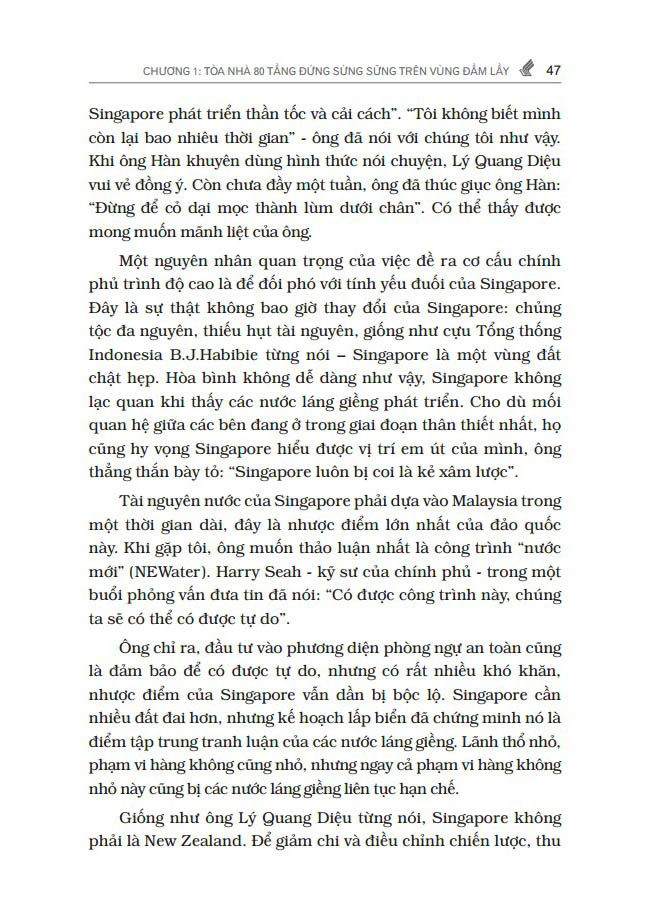 CHƯƠNG 1: TÒA NHÀ 80 TẦNG ĐỨNG SỪNG SỮNG TRÊN VÙNG ĐẦM LẦY 47

Singapore phát triển thần tốc và cải cách". "Tôi không biết mình còn lại bao nhiêu thời gian" - ông đã nói với chúng tôi như vậy. Khi ông Hàn khuyên dùng hình thức nói chuyện, Lý Quang Diệu vui vẻ đồng ý. Còn chưa đầy một tuần, ông đã thúc giục ông Hàn: "Đừng để cỏ dại mọc thành lùm dưới chân". Có thể thấy được mong muốn mãnh liệt của ông.

Một nguyên nhân quan trọng của việc đề ra cơ cấu chính phủ trình độ cao là để đối phó với tính yếu đuối của Singapore. Đây là sự thật không bao giờ thay đổi của Singapore: chủng tộc đa nguyên, thiếu hụt tài nguyên, giống như cựu Tổng thống Indonesia B.J.Habibie từng nói – Singapore là một vùng đất chật hẹp. Hòa bình không dễ dàng như vậy, Singapore không lạc quan khi thấy các nước láng giềng phát triển. Cho dù mối quan hệ giữa các bên đang ở trong giai đoạn thân thiết nhất, họ cũng hy vọng Singapore hiểu được vị trí em út của mình, ông thẳng thắn bày tỏ: "Singapore luôn bị coi là kẻ xâm lược".

Tài nguyên nước của Singapore phải dựa vào Malaysia trong một thời gian dài, đây là nhược điểm lớn nhất của đảo quốc này. Khi gặp tôi, ông muốn thảo luận nhất là công trình "nước mới" (NEWater). Harry Seah - kỹ sư của chính phủ - trong một buổi phỏng vấn đưa tin đã nói: "Có được công trình này, chúng ta sẽ có thể có được tự do".

Ông chỉ ra, đầu tư vào phương diện phòng ngự an toàn cũng là đảm bảo để có được tự do, nhưng có rất nhiều khó khăn, nhược điểm của Singapore vẫn dần bị bộc lộ. Singapore cần nhiều đất đai hơn, nhưng kế hoạch lấp biển đã chứng minh nó là điểm tập trung tranh luận của các nước láng giềng. Lãnh thổ nhỏ, phạm vi hàng không cũng nhỏ, nhưng ngay cả phạm vi hàng không nhỏ này cũng bị các nước láng giềng liên tục hạn chế.

Giống như ông Lý Quang Diệu từng nói, Singapore không phải là New Zealand. Để giảm chi và điều chỉnh chiến lược, thu